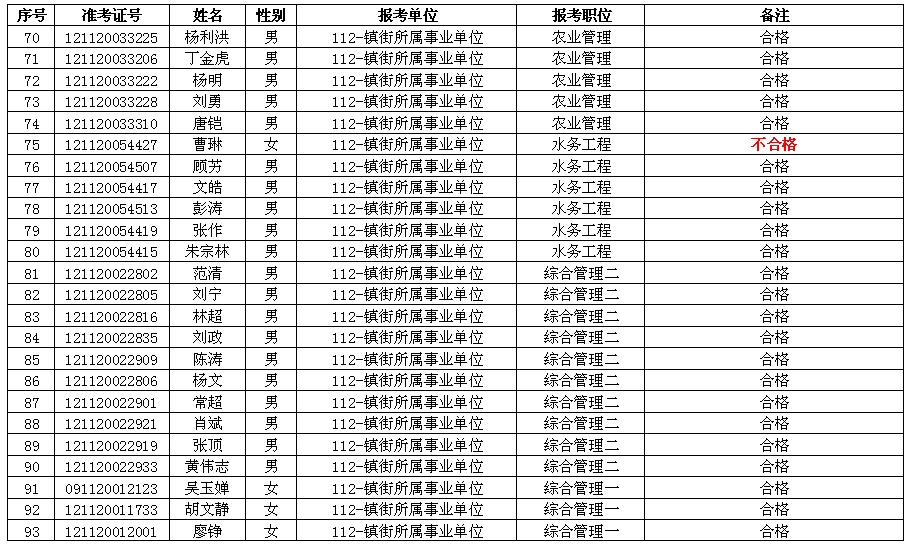 | 序号 | 准考证号 | 姓名 | 性别 | 报考单位 | 报考职位 | 备注 |
|---|---|---|---|---|---|---|
| 70 | 121120033225 | 杨利洪 | 男 | 112-镇街所属事业单位 | 农业管理 | 合格 |
| 71 | 121120033206 | 丁金虎 | 男 | 112-镇街所属事业单位 | 农业管理 | 合格 |
| 72 | 121120033222 | 杨明 | 男 | 112-镇街所属事业单位 | 农业管理 | 合格 |
| 73 | 121120033228 | 刘勇 | 男 | 112-镇街所属事业单位 | 农业管理 | 合格 |
| 74 | 121120033310 | 唐铠 | 男 | 112-镇街所属事业单位 | 农业管理 | 合格 |
| 75 | 121120054427 | 曹琳 | 女 | 112-镇街所属事业单位 | 水务工程 | 不合格 |
| 76 | 121120054507 | 顾芳 | 男 | 112-镇街所属事业单位 | 水务工程 | 合格 |
| 77 | 121120054417 | 文皓 | 男 | 112-镇街所属事业单位 | 水务工程 | 合格 |
| 78 | 121120054513 | 彭涛 | 男 | 112-镇街所属事业单位 | 水务工程 | 合格 |
| 79 | 121120054419 | 张作 | 男 | 112-镇街所属事业单位 | 水务工程 | 合格 |
| 80 | 121120054415 | 朱宗林 | 男 | 112-镇街所属事业单位 | 水务工程 | 合格 |
| 81 | 121120022802 | 范清 | 男 | 112-镇街所属事业单位 | 综合管理二 | 合格 |
| 82 | 121120022805 | 刘宁 | 男 | 112-镇街所属事业单位 | 综合管理二 | 合格 |
| 83 | 121120022816 | 林超 | 男 | 112-镇街所属事业单位 | 综合管理二 | 合格 |
| 84 | 121120022835 | 刘政 | 男 | 112-镇街所属事业单位 | 综合管理二 | 合格 |
| 85 | 121120022909 | 陈涛 | 男 | 112-镇街所属事业单位 | 综合管理二 | 合格 |
| 86 | 121120022806 | 杨文 | 男 | 112-镇街所属事业单位 | 综合管理二 | 合格 |
| 87 | 121120022901 | 常超 | 男 | 112-镇街所属事业单位 | 综合管理二 | 合格 |
| 88 | 121120022921 | 肖斌 | 男 | 112-镇街所属事业单位 | 综合管理二 | 合格 |
| 89 | 121120022919 | 张顶 | 男 | 112-镇街所属事业单位 | 综合管理二 | 合格 |
| 90 | 121120022933 | 黄伟志 | 男 | 112-镇街所属事业单位 | 综合管理二 | 合格 |
| 91 | 091120012123 | 吴玉婵 | 女 | 112-镇街所属事业单位 | 综合管理一 | 合格 |
| 92 | 121120011733 | 胡文静 | 女 | 112-镇街所属事业单位 | 综合管理一 | 合格 |
| 93 | 121120012001 | 廖铮 | 女 | 112-镇街所属事业单位 | 综合管理一 | 合格 |